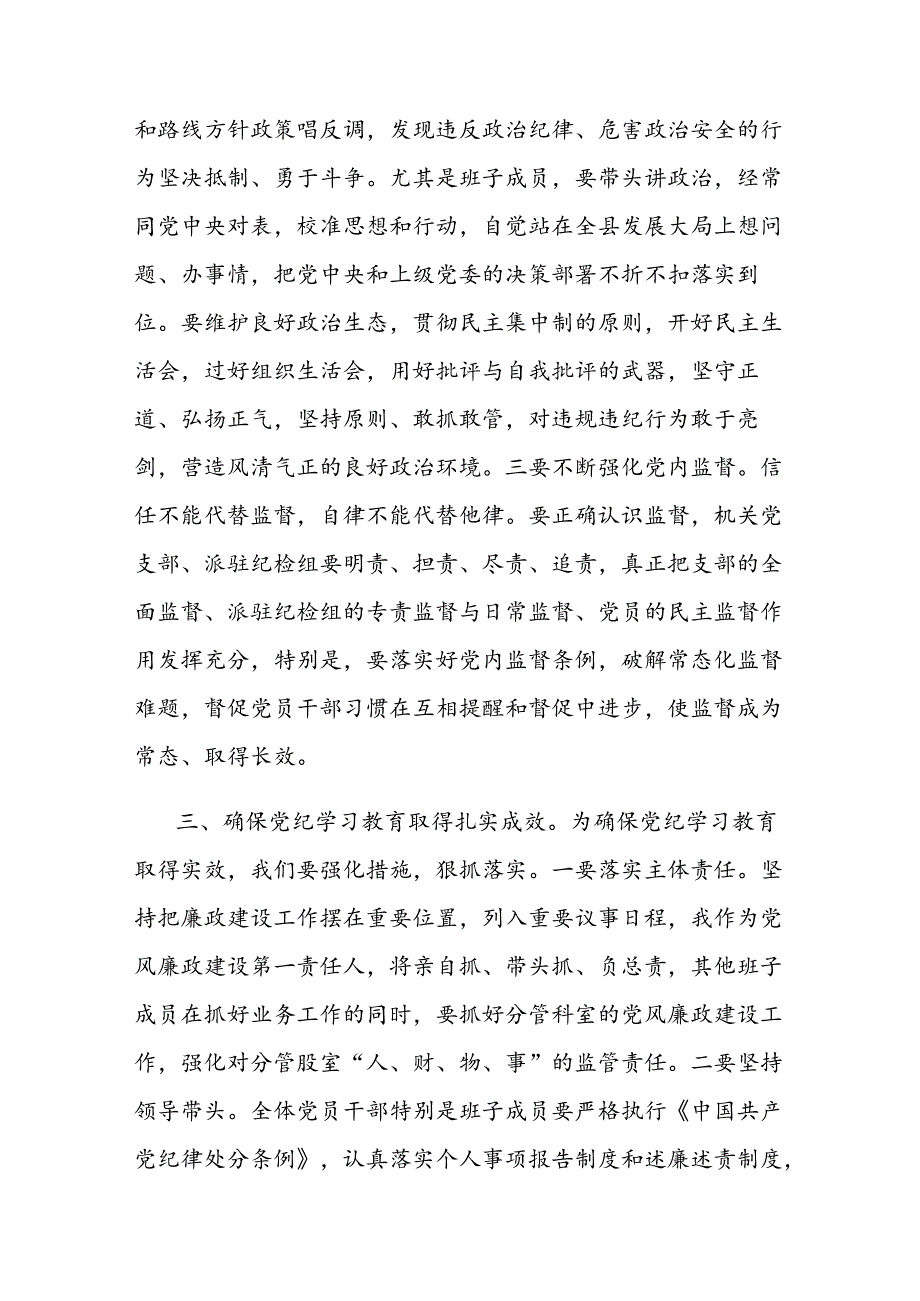 和路线方针政策唱反调，发现违反政治纪律、危害政治安全的行为坚决抵制、勇于斗争。尤其是班子成员，要带头讲政治，经常同党中央对表，校准思想和行动，自觉站在全县发展大局上想问题、办事情，把党中央和上级党委的决策部署不折不扣落实到位。要维护良好政治生态，贯彻民主集中制的原则，开好民主生活会，过好组织生活会，用好批评与自我批评的武器，坚守正道、弘扬正气，坚持原则、敢抓敢管，对违规违纪行为敢于亮剑，营造风清气正的良好政治环境。三要不断强化党内监督。信任不能代替监督，自律不能代替他律。要正确认识监督，机关党支部、派驻纪检组要明责、担责、尽责、追责，真正把支部的全面监督、派驻纪检组的专责监督与日常监督、党员的民主监督作用发挥充分，特别是，要落实好党内监督条例，破解常态化监督难题，督促党员干部习惯在互相提醒和督促中进步，使监督成为常态、取得长效。

三、确保党纪学习教育取得扎实成效。为确保党纪学习教育取得实效，我们要强化措施，狠抓落实。一要落实主体责任。坚持把廉政建设工作摆在重要位置，列入重要议事日程，我作为党风廉政建设第一责任人，将亲自抓、带头抓、负总责，其他班子成员在抓好业务工作的同时，要抓好分管科室的党风廉政建设工作，强化对分管股室“人、财、物、事”的监管责任。二要坚持领导带头。全体党员干部特别是班子成员要严格执行《中国共产党纪律处分条例》，认真落实个人事项报告制度和述廉述责制度，